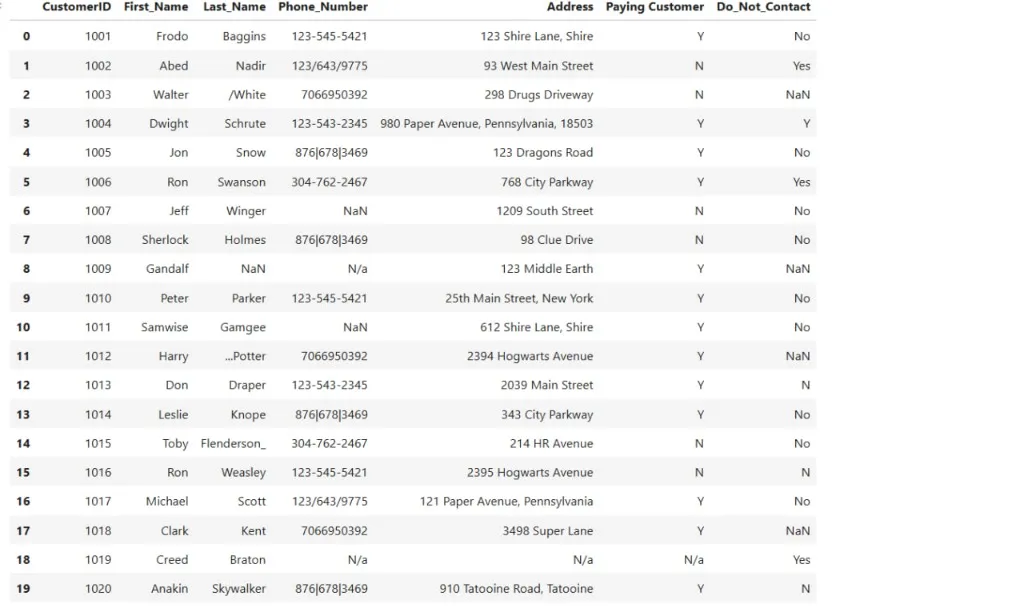 |  | CustomerID | First_Name | Last_Name | Phone_Number | Address | Paying Customer | Do_Not_Contact |
|---|---|---|---|---|---|---|---|
| 0 | 1001 | Frodo | Baggins | 123-545-5421 | 123 Shire Lane, Shire | Y | No |
| 1 | 1002 | Abed | Nadir | 123/643/9775 | 93 West Main Street | N | Yes |
| 2 | 1003 | Walter | /White | 7066950392 | 298 Drugs Driveway | N | NaN |
| 3 | 1004 | Dwight | Schrute | 123-543-2345 | 980 Paper Avenue, Pennsylvania, 18503 | Y | Y |
| 4 | 1005 | Jon | Snow | 876\|678\|3469 | 123 Dragons Road | Y | No |
| 5 | 1006 | Ron | Swanson | 304-762-2467 | 768 City Parkway | Y | Yes |
| 6 | 1007 | Jeff | Winger | NaN | 1209 South Street | N | No |
| 7 | 1008 | Sherlock | Holmes | 876\|678\|3469 | 98 Clue Drive | N | No |
| 8 | 1009 | Gandalf | NaN | N/a | 123 Middle Earth | Y | NaN |
| 9 | 1010 | Peter | Parker | 123-545-5421 | 25th Main Street, New York | Y | No |
| 10 | 1011 | Samwise | Gamgee | NaN | 612 Shire Lane, Shire | Y | No |
| 11 | 1012 | Harry | ...Potter | 7066950392 | 2394 Hogwarts Avenue | Y | NaN |
| 12 | 1013 | Don | Draper | 123-543-2345 | 2039 Main Street | Y | N |
| 13 | 1014 | Leslie | Knope | 876\|678\|3469 | 343 City Parkway | Y | No |
| 14 | 1015 | Toby | Flenderson_ | 304-762-2467 | 214 HR Avenue | N | No |
| 15 | 1016 | Ron | Weasley | 123-545-5421 | 2395 Hogwarts Avenue | N | N |
| 16 | 1017 | Michael | Scott | 123/643/9775 | 121 Paper Avenue, Pennsylvania | Y | No |
| 17 | 1018 | Clark | Kent | 7066950392 | 3498 Super Lane | Y | NaN |
| 18 | 1019 | Creed | Braton | N/a | N/a | N/a | Yes |
| 19 | 1020 | Anakin | Skywalker | 876\|678\|3469 | 910 Tatooine Road, Tatooine | Y | N |